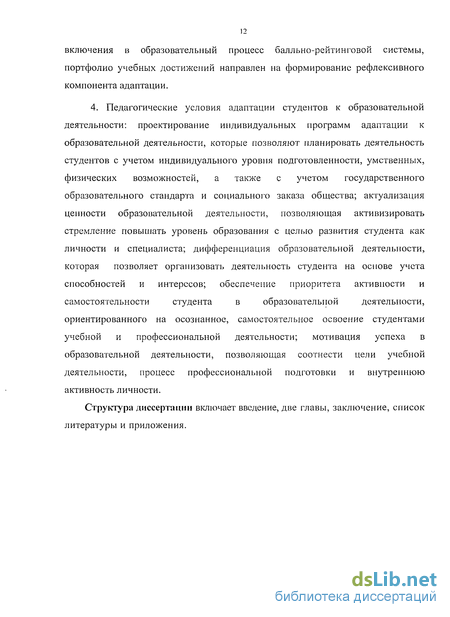 12

включения в образовательный процесс балльно-рейтинговой системы, портфолио учебных достижений направлен на формирование рефлексивного компонента адаптации.

4. Педагогические условия адаптации студентов к образовательной деятельности: проектирование индивидуальных программ адаптации к образовательной деятельности, которые позволяют планировать деятельность студентов с учетом индивидуального уровня подготовленности, умственных, физических возможностей, а также с учетом государственного образовательного стандарта и социального заказа общества; актуализация ценности образовательной деятельности, позволяющая активизировать стремление повышать уровень образования с целью развития студента как личности и специалиста; дифференциация образовательной деятельности, которая позволяет организовать деятельность студента на основе учета способностей и интересов; обеспечение приоритета активности и самостоятельности студента в образовательной деятельности, ориентированного на осознанное, самостоятельное освоение студентами учебной и профессиональной деятельности; мотивация успеха в образовательной деятельности, позволяющая соотнести цели учебной деятельности, процесс профессиональной подготовки и внутреннюю активность личности.

Структура диссертации включает введение, две главы, заключение, список литературы и приложения.

dsLib.net
библиотека диссертаций